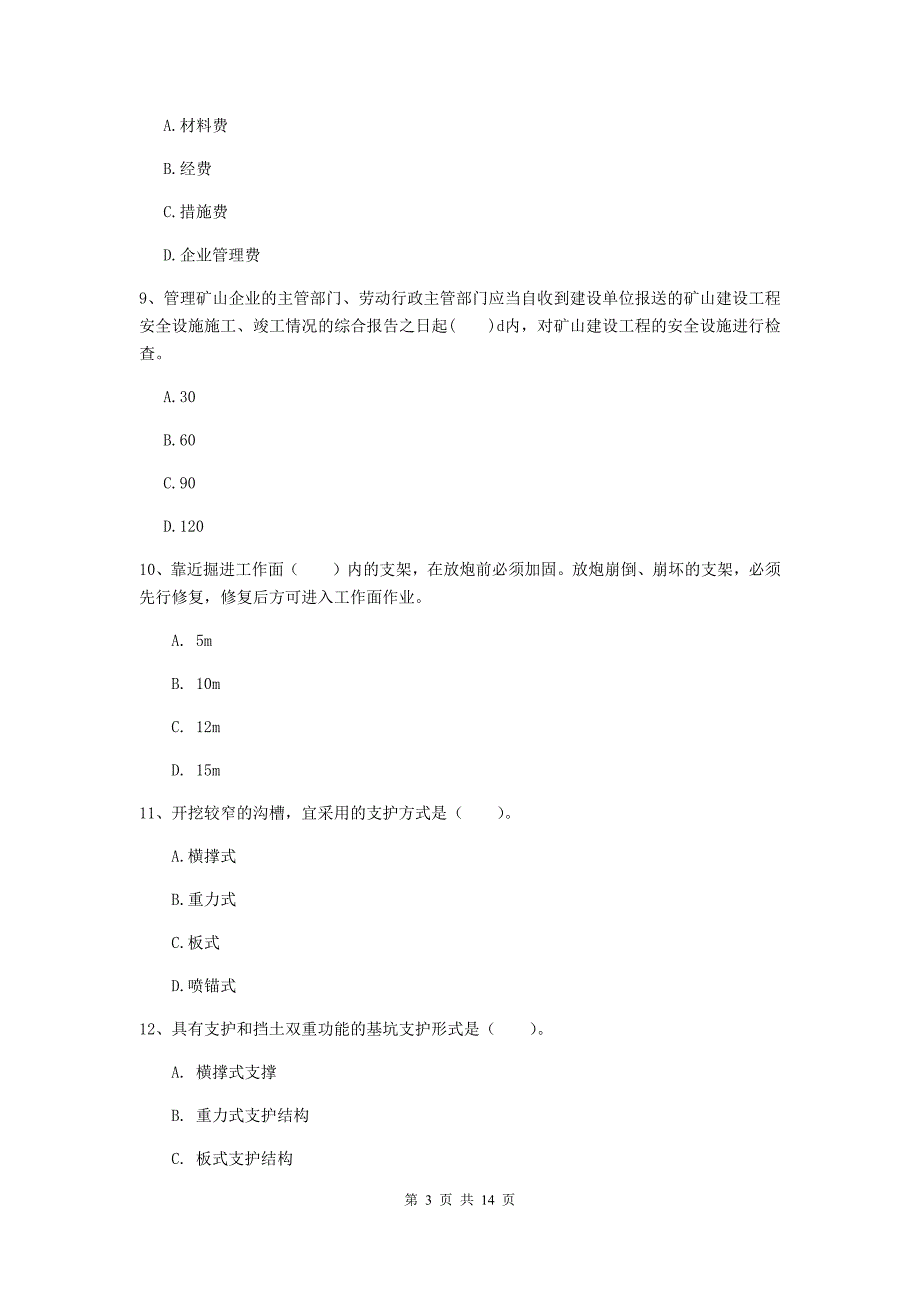 A. 材料费

B. 经费

C. 措施费

D. 企业管理费

9、管理矿山企业的主管部门、劳动行政主管部门应当自收到建设单位报送的矿山建设工程安全设施施工、竣工情况的综合报告之日起(　　)d内，对矿山建设工程的安全设施进行检查。

A. 30

B. 60

C. 90

D. 120

10、靠近掘进工作面（　　）内的支架，在放炮前必须加固。放炮崩倒、崩坏的支架，必须先行修复，修复后方可进入工作面作业。

A.　5m

B.　10m

C.　12m

D.　15m

11、开挖较窄的沟槽，宜采用的支护方式是（　　）。

A. 横撑式

B. 重力式

C. 板式

D. 喷锚式

12、具有支护和挡土双重功能的基坑支护形式是（　　）。

A.　横撑式支撑

B.　重力式支护结构

C.　板式支护结构

第 3 页 共 14 页